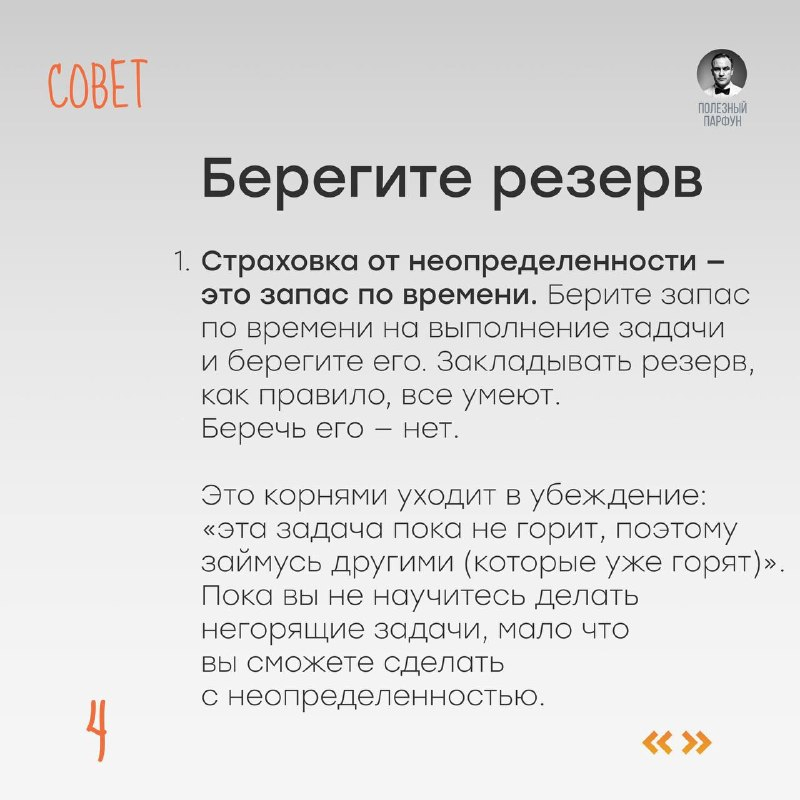 СОВЕТ

ПОЛЕЗНЫЙ
ПАРФУН

Берегите резерв

1. Страховка от неопределенности – это запас по времени. Берите запас по времени на выполнение задачи и берегите его. Закладывать резерв, как правило, все умеют. Беречь его – нет.

Это корнями уходит в убеждение: «эта задача пока не горит, поэтому займусь другими (которые уже горят)». Пока вы не научитесь делать негорящие задачи, мало что вы сможете сделать с неопределенностью.

4

« »